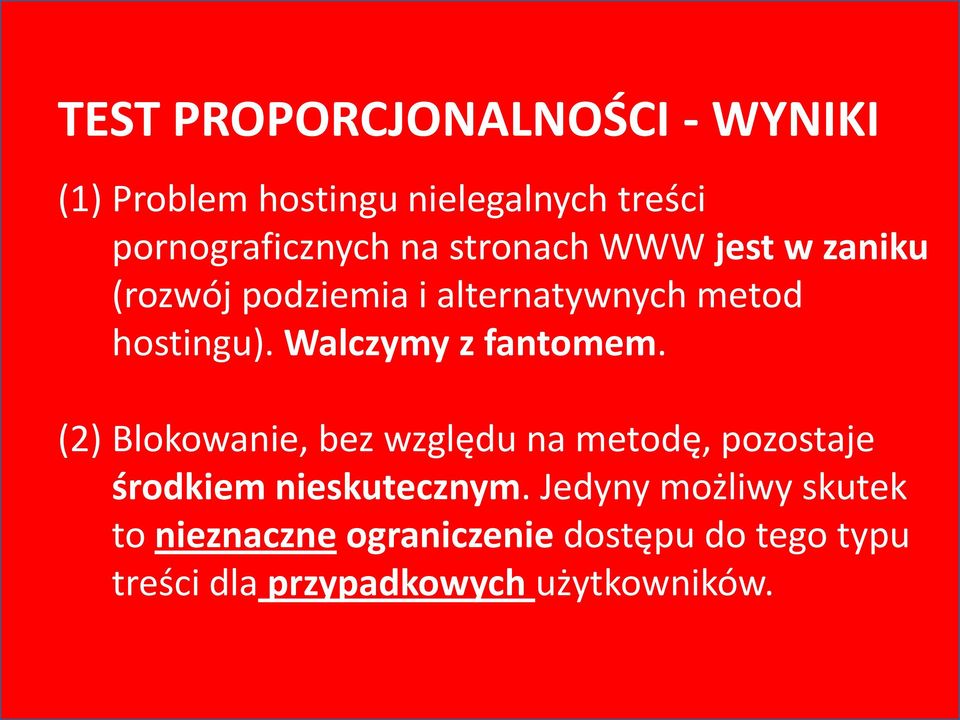 TEST PROPORCJONALNOŚCI - WYNIKI

(1) Problem hostingu nielegalnych treści pornograficznych na stronach WWW jest w zaniku (rozwój podziemia i alternatywnych metod hostingu). Walczymy z fantomem.

(2) Blokowanie, bez względu na metodę, pozostaje środkiem nieskutecznym. Jedyny możliwy skutek to nieznaczne ograniczenie dostępu do tego typu treści dla przypadkowych użytkowników.